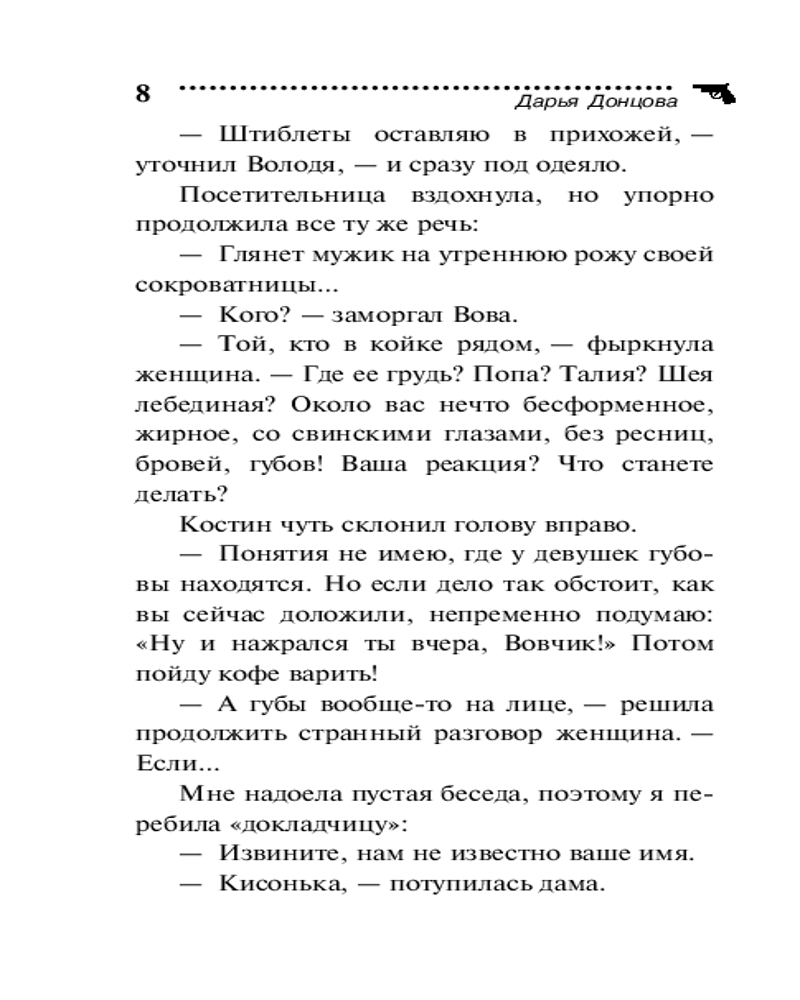 8

Дарья Донцова

— Штиблеты оставляю в прихожей, — уточнил Володя, — и сразу под одеяло.

Посетительница вздохнула, но упорно продолжила все ту же речь:

— Глянет мужик на утреннюю рожу своей сокроватницы...

— Кого? — заморгал Вова.

— Той, кто в койке рядом, — фыркнула женщина. — Где ее грудь? Попа? Талия? Шея лебединая? Около вас нечто бесформенное, жирное, со свинскими глазами, без ресниц, бровей, губов! Ваша реакция? Что станете делать?

Костин чуть склонил голову вправо.

— Понятия не имею, где у девушек губовы находятся. Но если дело так обстоит, как вы сейчас доложили, непременно подумаю: «Ну и нажрался ты вчера, Вовчик!» Потом пойду кофе варить!

— А губы вообще-то на лице, — решила продолжить странный разговор женщина. — Если...

Мне надоела пустая беседа, поэтому я перебила «докладчицу»:

— Извините, нам не известно ваше имя.

— Кисонька, — потупилась дама.